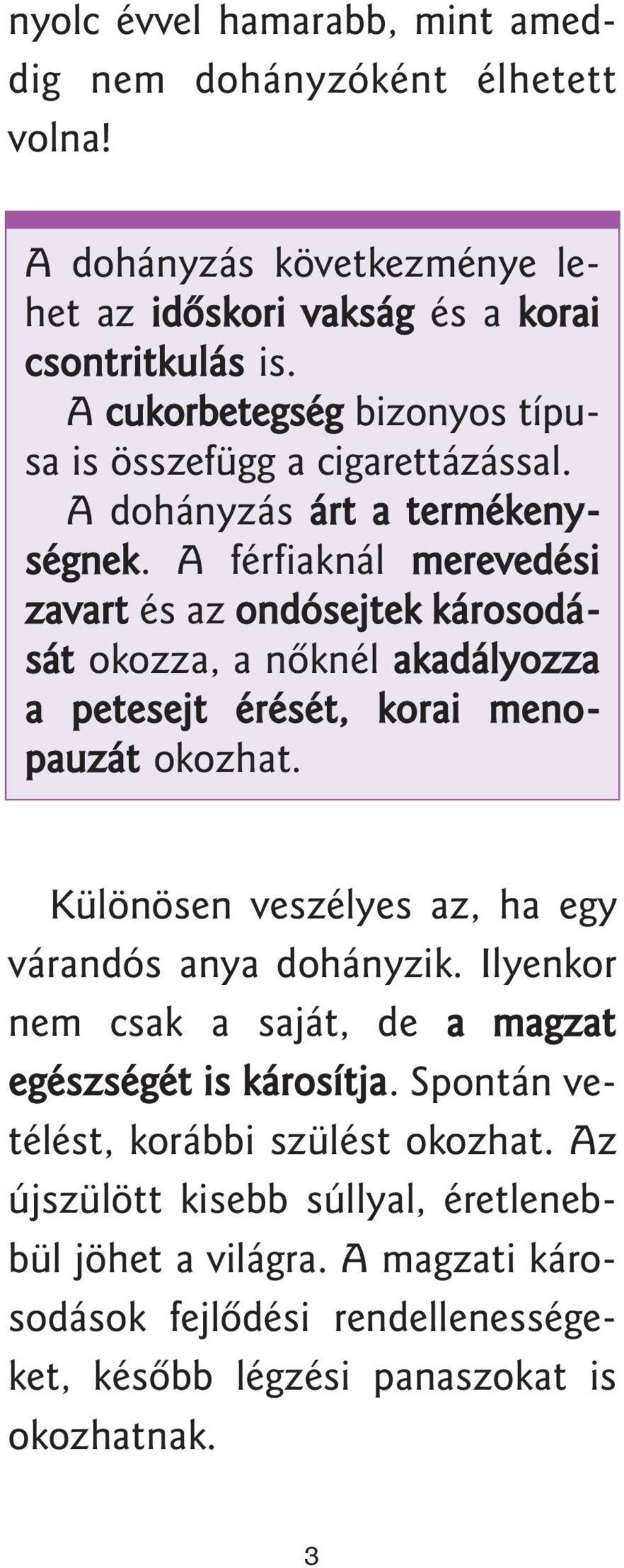 nyolc évvel hamarabb, mint ameddig nem dohányzóként élhetett volna!

A dohányzás következménye lehet az időskori vakság és a korai csontritkulás is.
A cukorbetegség bizonyos típusa is összefügg a cigarettázással.
A dohányzás árt a termékenységnek. A férfiaknál merevedési zavart és az ondósejtek károsodását okozza, a nőknél akadályozza a petesejt érését, korai menopauzát okozhat.

Különösen veszélyes az, ha egy várandós anya dohányzik. Ilyenkor nem csak a saját, de a magzat egészségét is károsítja. Spontán vetélést, korábbi szülést okozhat. Az újszülött kisebb súllyal, éretlenebbül jöhet a világra. A magzati károsodások fejlődési rendellenességeket, később légzési panaszokat is okozhatnak.

3